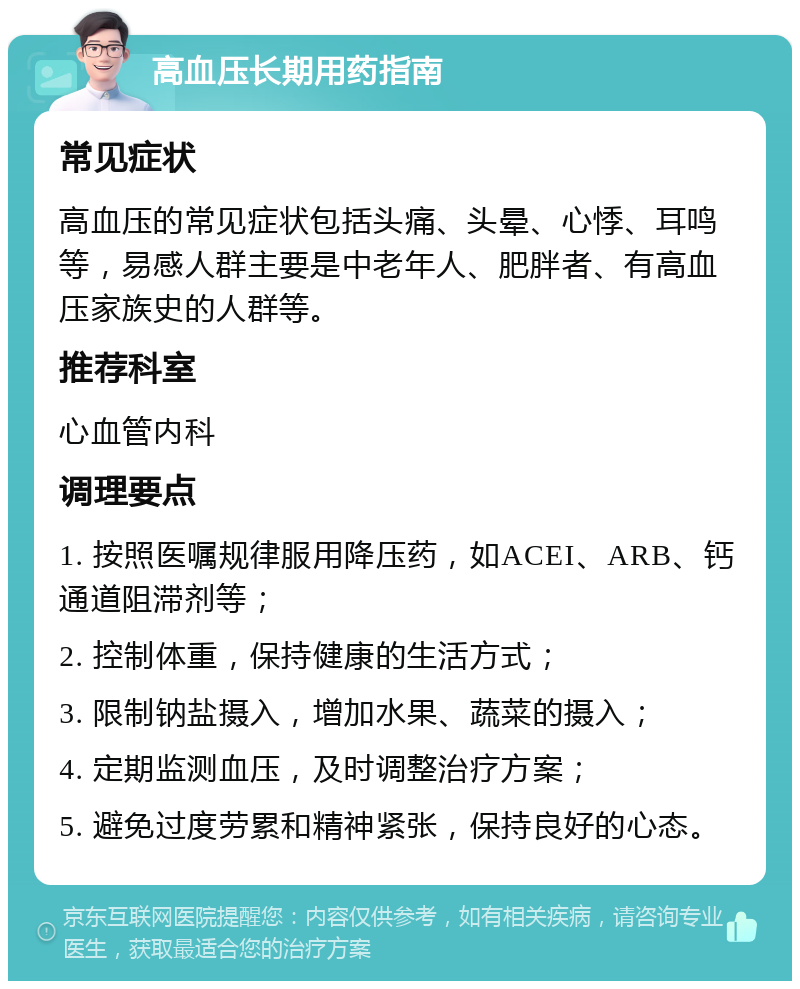 高血压长期用药指南

常见症状

高血压的常见症状包括头痛、头晕、心悸、耳鸣等，易感人群主要是中老年人、肥胖者、有高血压家族史的人群等。

推荐科室

心血管内科

调理要点

1. 按照医嘱规律服用降压药，如ACEI、ARB、钙通道阻滞剂等；

2. 控制体重，保持健康的生活方式；

3. 限制钠盐摄入，增加水果、蔬菜的摄入；

4. 定期监测血压，及时调整治疗方案；

5. 避免过度劳累和精神紧张，保持良好的心态。

京东互联网医院提醒您：内容仅供参考，如有相关疾病，请咨询专业医生，获取最适合您的治疗方案